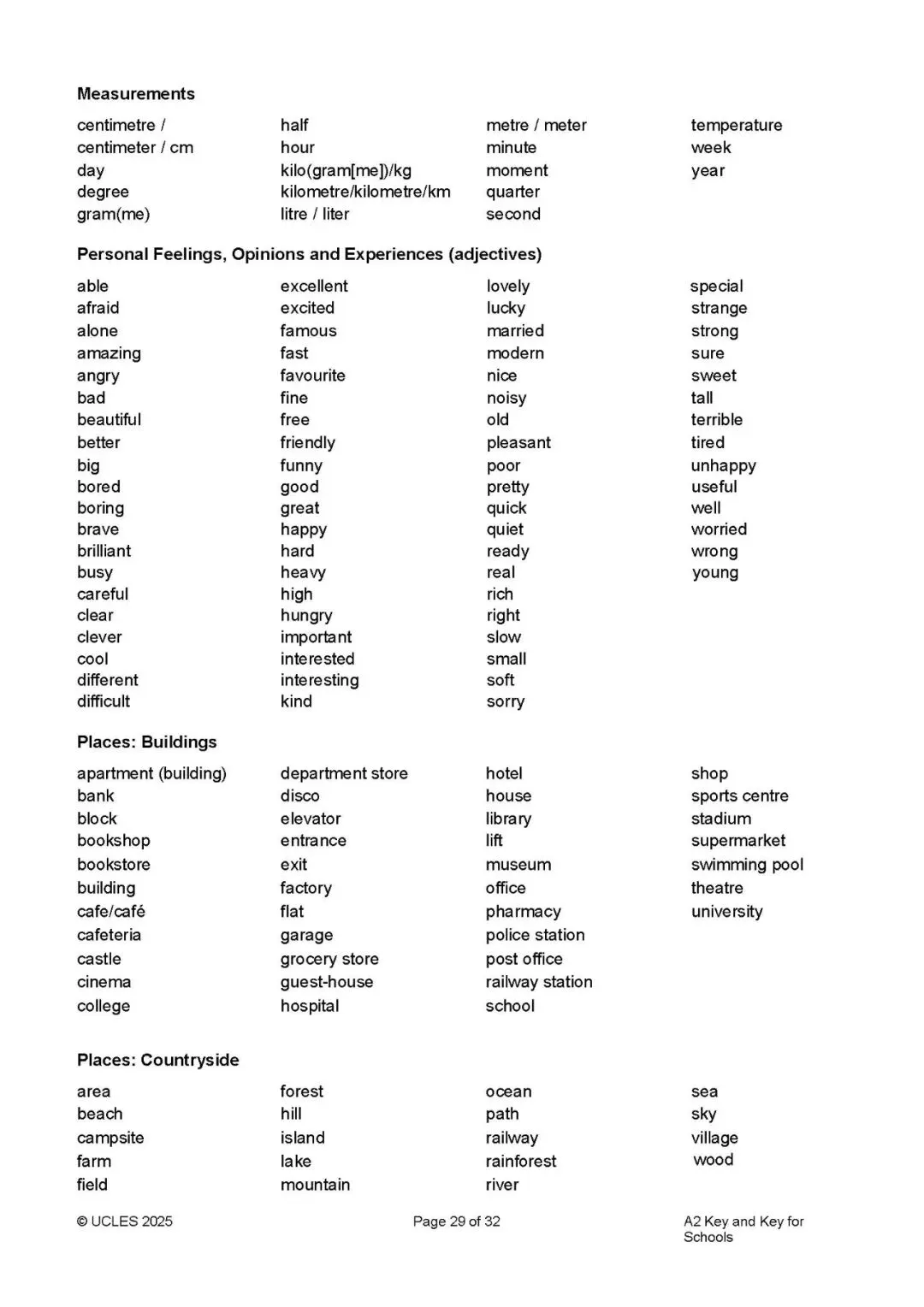 **Measurements**

centimetre /
centimeter / cm
day
degree
gram(me)

half
hour
kilo(gram[me])/kg
kilometre/kilometre/km
litre / liter

metre / meter
minute
moment
quarter
second

temperature
week
year

**Personal Feelings, Opinions and Experiences (adjectives)**

able
afraid
alone
amazing
angry
bad
beautiful
better
big
bored
boring
brave
brilliant
busy
careful
clear
clever
cool
different
difficult

excellent
excited
famous
fast
favourite
fine
free
friendly
funny
good
great
happy
hard
heavy
high
hungry
important
interested
interesting
kind

lovely
lucky
married
modern
nice
noisy
old
pleasant
poor
pretty
quick
quiet
ready
real
rich
right
slow
small
soft
sorry

special
strange
strong
sure
sweet
tall
terrible
tired
unhappy
useful
well
worried
wrong
young

**Places: Buildings**

apartment (building)
bank
block
bookshop
bookstore
building
cafe/café
cafeteria
castle
cinema
college

department store
disco
elevator
entrance
exit
factory
flat
garage
grocery store
guest-house
hospital

hotel
house
library
lift
museum
office
pharmacy
police station
post office
railway station
school

shop
sports centre
stadium
supermarket
swimming pool
theatre
university

**Places: Countryside**

area
beach
campsite
farm
field

forest
hill
island
lake
mountain

ocean
path
railway
rainforest
river

sea
sky
village
wood

© UCLES 2025 Page 29 of 32 A2 Key and Key for Schools